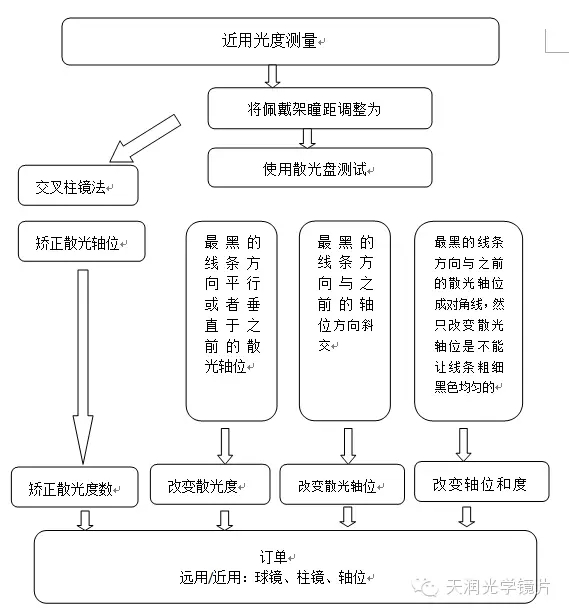 近用光度测量

将佩戴架瞳距调整为

使用散光盘测试

交叉柱镜法

矫正散光轴位

最黑的线条方向平行或者垂直于之前的散光轴位

最黑的线条方向与之前的轴位方向斜交

最黑的线条方向与之前的散光轴位成对角线，然只改变散光轴位是不能让线条粗细黑色均匀的

矫正散光度数

改变散光度

改变散光轴位

改变轴位和度

订单
远用/近用：球镜、柱镜、轴位

天润光学镜片